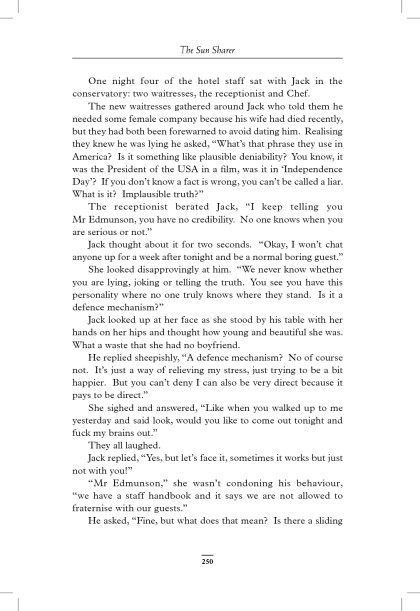 The Sun Sharer

One night four of the hotel staff sat with Jack in the conservatory: two waitresses, the receptionist and Chef.

The new waitresses gathered around Jack who told them he needed some female company because his wife had died recently, but they had both been forewarned to avoid dating him. Realising they knew he was lying he asked, "What's that phrase they use in America? Is it something like plausible deniability? You know, it was the President of the USA in a film, was it in 'Independence Day'? If you don't know a fact is wrong, you can't be called a liar. What is it? Implausible truth?"

The receptionist berated Jack, "I keep telling you Mr Edmunson, you have no credibility. No one knows when you are serious or not."

Jack thought about it for two seconds. "Okay, I won't chat anyone up for a week after tonight and be a normal boring guest."

She looked disapprovingly at him. "We never know whether you are lying, joking or telling the truth. You see you have this personality where no one truly knows where they stand. Is it a defence mechanism?"

Jack looked up at her face as she stood by his table with her hands on her hips and thought how young and beautiful she was. What a waste that she had no boyfriend.

He replied sheepishly, "A defence mechanism? No of course not. It's just a way of relieving my stress, just trying to be a bit happier. But you can't deny I can also be very direct because it pays to be direct."

She sighed and answered, "Like when you walked up to me yesterday and said look, would you like to come out tonight and fuck my brains out."

They all laughed.

Jack replied, "Yes, but let's face it, sometimes it works but just not with you!"

"Mr Edmunson," she wasn't condoning his behaviour, "we have a staff handbook and it says we are not allowed to fraternise with our guests."

He asked, "Fine, but what does that mean? Is there a sliding

250